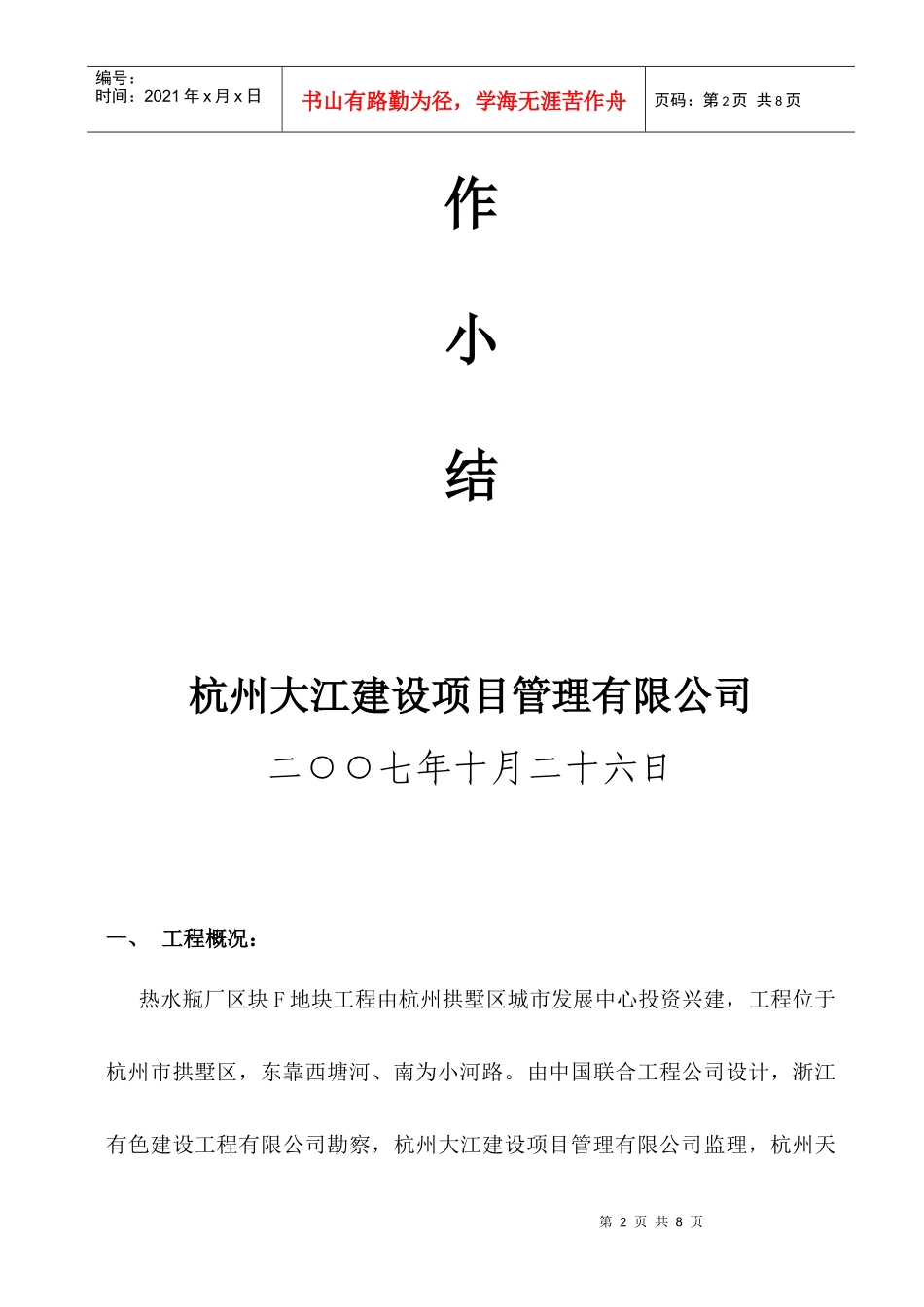 编号：
时间：2021 年 x 月 x 日

书山有路勤为径，学海无涯苦作舟

页码：第 2 页 共 8 页

作

小

结

杭州大江建设项目管理有限公司

二〇〇七年十月二十六日

一、 工程概况：

热水瓶厂区块 F 地块工程由杭州拱墅区城市发展中心投资兴建，工程位于杭州市拱墅区，东靠西塘河、南为小河路。由中国联合工程公司设计，浙江有色建设工程有限公司勘察，杭州大江建设项目管理有限公司监理，杭州天

第 2 页 共 8 页